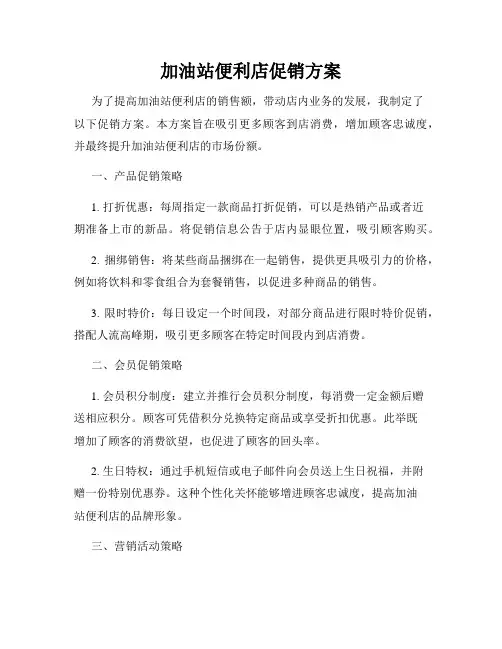 加油站便利店促销方案

为了提高加油站便利店的销售额，带动店内业务的发展，我制定了以下促销方案。本方案旨在吸引更多顾客到店消费，增加顾客忠诚度，并最终提升加油站便利店的市场份额。

一、产品促销策略

1. 打折优惠：每周指定一款商品打折促销，可以是热销产品或者近期准备上市的新品。将促销信息公告于店内显眼位置，吸引顾客购买。

2. 捆绑销售：将某些商品捆绑在一起销售，提供更具吸引力的价格，例如将饮料和零食组合为套餐销售，以促进多种商品的销售。

3. 限时特价：每日设定一个时间段，对部分商品进行限时特价促销，搭配人流高峰期，吸引更多顾客在特定时间段内到店消费。

二、会员促销策略

1. 会员积分制度：建立并推行会员积分制度，每消费一定金额后赠送相应积分。顾客可凭借积分兑换特定商品或享受折扣优惠。此举既增加了顾客的消费欲望，也促进了顾客的回头率。

2. 生日特权：通过手机短信或电子邮件向会员送上生日祝福，并附赠一份特别优惠券。这种个性化关怀能够增进顾客忠诚度，提高加油站便利店的品牌形象。

三、营销活动策略